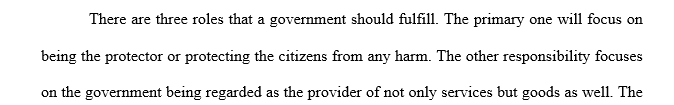 There are three roles that a government should fulfill. The primary one will focus on being the protector or protecting the citizens from any harm. The other responsibility focuses on the government being regarded as the provider of not only services but goods as well. The